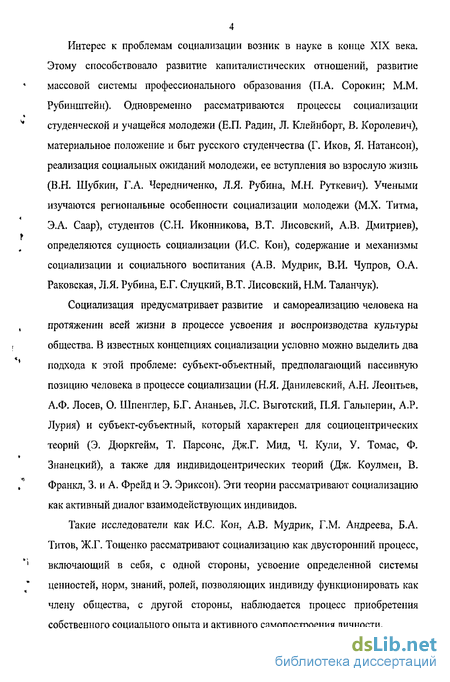 4

Интерес к проблемам социализации возник в науке в конце XIX века. Этому способствовало развитие капиталистических отношений, развитие массовой системы профессионального образования (П.А. Сорокин; М.М. Рубинштейн). Одновременно рассматриваются процессы социализации студенческой и учащейся молодежи (Е.П. Радин, Л. Клейнборт, В. Королевич), материальное положение и быт русского студенчества (Г. Иков, Я. Натансон), реализация социальных ожиданий молодежи, ее вступления во взрослую жизнь (В.Н. Шубкин, Г.А. Чередниченко, Л.Я. Рубина, М.Н. Руткевич). Учеными изучаются региональные особенности социализации молодежи (М.Х. Титма, Э.А. Саар), студентов (С.Н. Иконникова, В.Т. Лисовский, А.В. Дмитриев), определяются сущность социализации (И.С. Кон), содержание и механизмы социализации и социального воспитания (А.В. Мудрик, В.И. Чупров, О.А. Раковская, Л.Я. Рубина, Е.Г. Слуцкий, В.Т. Лисовский, Н.М. Таланчук).

Социализация предусматривает развитие и самореализацию человека на протяжении всей жизни в процессе усвоения и воспроизводства культуры общества. В известных концепциях социализации условно можно выделить два подхода к этой проблеме: субъект-объектный, предполагающий пассивную позицию человека в процессе социализации (Н.Я. Данилевский, А.Н. Леонтьев, А.Ф. Лосев, О. Шпенглер, Б.Г. Ананьев, Л.С. Выготский, П.Я. Гальперин, А.Р. Лурия) и субъект-субъектный, который характерен для социоцентрических теорий (Э. Дюркгейм, Т. Парсонс, Дж.Г. Мид, Ч. Кули, У. Томас, Ф. Знанецкий), а также для индивидоцентрических теорий (Дж. Коулмен, В. Франкл, З. и А. Фрейд и Э. Эриксон). Эти теории рассматривают социализацию как активный диалог взаимодействующих индивидов.

Такие исследователи как И.С. Кон, А.В. Мудрик, Г.М. Андреева, Б.А. Титов, Ж.Г. Тощенко рассматривают социализацию как двусторонний процесс, включающий в себя, с одной стороны, усвоение определенной системы ценностей, норм, знаний, ролей, позволяющих индивиду функционировать как члену общества, с другой стороны, наблюдается процесс приобретения собственного социального опыта и активного самопостроения личности.

dsLib.net
библиотека диссертаций